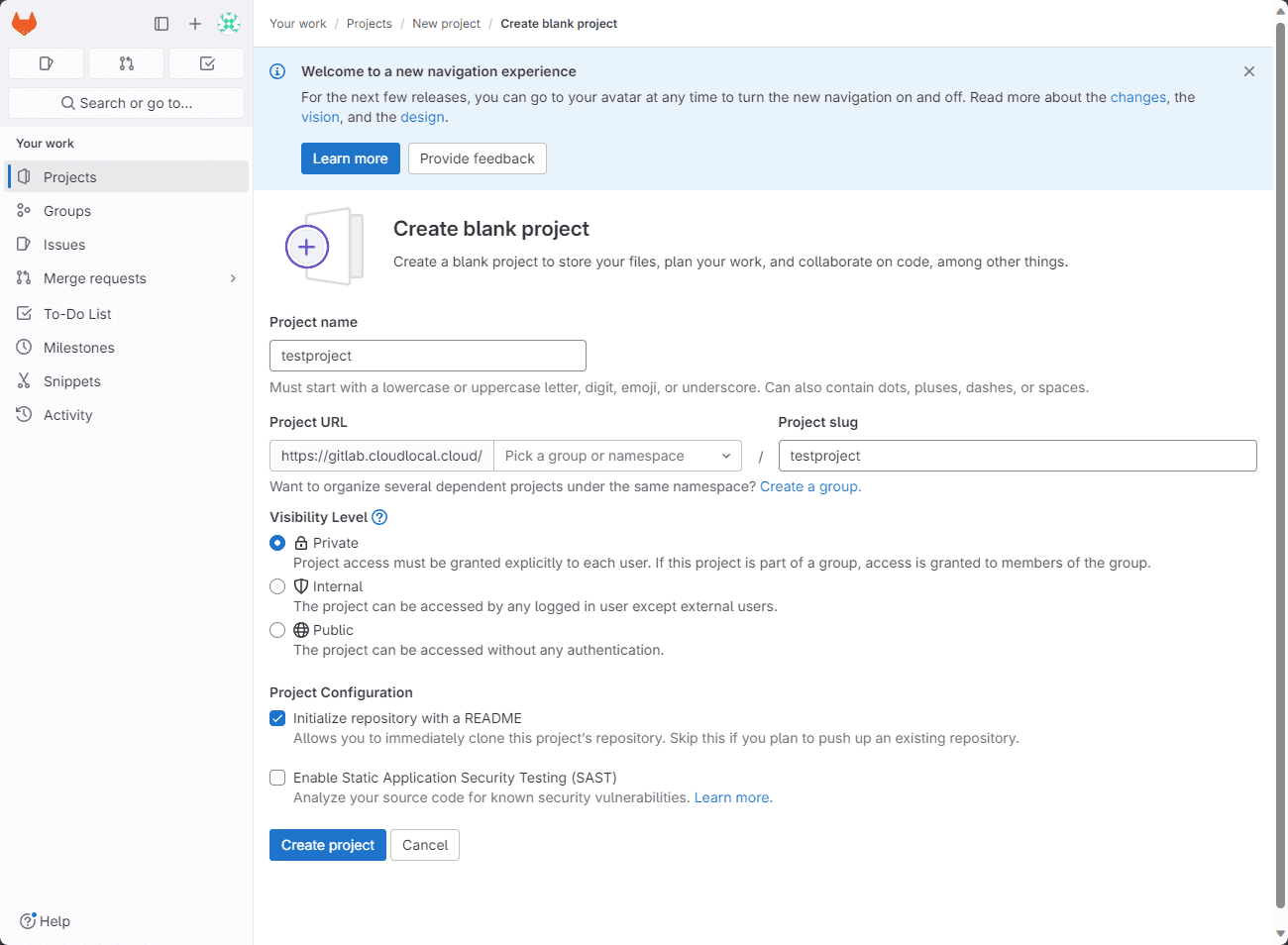 Search or go to...

Your work

Projects
Groups
Issues
Merge requests
To-Do List
Milestones
Snippets
Activity

Help

Your work / Projects / New project / Create blank project

Welcome to a new navigation experience

For the next few releases, you can go to your avatar at any time to turn the new navigation on and off. Read more about the changes, the vision, and the design.

Learn more
Provide feedback

Create blank project

Create a blank project to store your files, plan your work, and collaborate on code, among other things.

Project name

testproject

Must start with a lowercase or uppercase letter, digit, emoji, or underscore. Can also contain dots, pluses, dashes, or spaces.

Project URL

https://gitlab.cloudlocal.cloud/ Pick a group or namespace /

Project slug

testproject

Want to organize several dependent projects under the same namespace? Create a group.

Visibility Level

Private
Project access must be granted explicitly to each user. If this project is part of a group, access is granted to members of the group.

Internal
The project can be accessed by any logged in user except external users.

Public
The project can be accessed without any authentication.

Project Configuration

Initialize repository with a README
Allows you to immediately clone this project's repository. Skip this if you plan to push up an existing repository.

Enable Static Application Security Testing (SAST)
Analyze your source code for known security vulnerabilities. Learn more.

Create project
Cancel